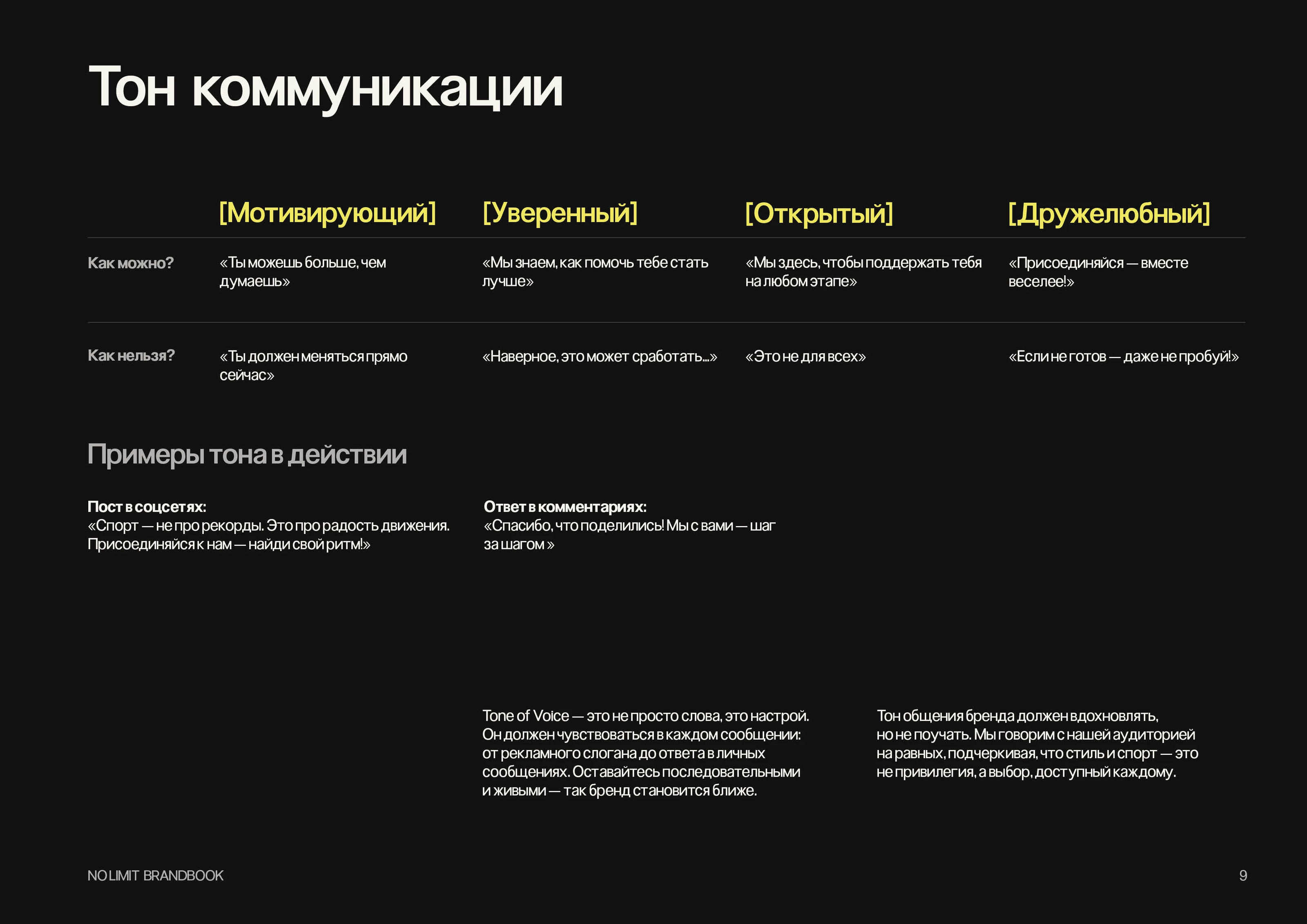 Тон коммуникации

| | [Мотивирующий] | [Уверенный] | [Открытый] | [Дружелюбный] |
|---|---|---|---|---|
| Как можно? | «Ты можешь больше, чем думаешь» | «Мы знаем, как помочь тебе стать лучше» | «Мы здесь, чтобы поддержать тебя на любом этапе» | «Присоединяйся — вместе веселее!» |
| Как нельзя? | «Ты должен меняться прямо сейчас» | «Наверное, это может сработать...» | «Это не для всех» | «Если не готов — даже не пробуй!» |

Примеры тона в действии

Пост в соцсетях:
«Спорт — не про рекорды. Это про радость движения. Присоединяйся к нам — найди свой ритм!»

Ответ в комментариях:
«Спасибо, что поделились! Мы с вами — шаг за шагом »

Tone of Voice — это не просто слова, это настрой. Он должен чувствоваться в каждом сообщении: от рекламного слогана до ответа в личных сообщениях. Оставайтесь последовательными и живыми — так бренд становится ближе.

Тон общения бренда должен вдохновлять, но не поучать. Мы говорим с нашей аудиторией на равных, подчеркивая, что стиль и спорт — это не привилегия, а выбор, доступный каждому.

NO LIMIT BRANDBOOK

9